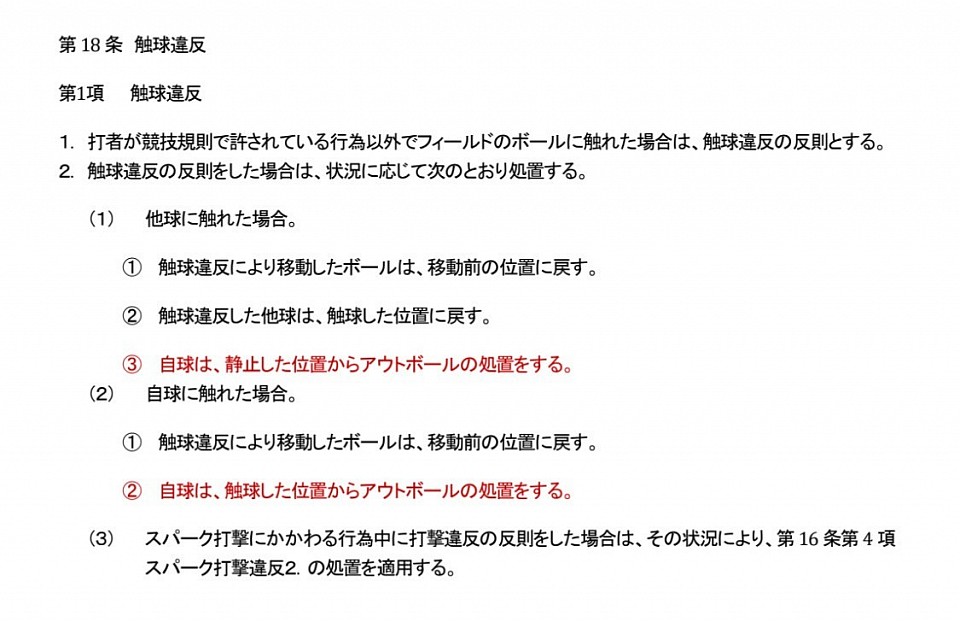 第 18 条　触球違反

第1項　触球違反

1. 打者が競技規則で許されている行為以外でフィールドのボールに触れた場合は、触球違反の反則とする。
2. 触球違反の反則をした場合は、状況に応じて次のとおり処置する。

（1）　他球に触れた場合。

①　触球違反により移動したボールは、移動前の位置に戻す。

②　触球違反した他球は、触球した位置に戻す。

③　自球は、静止した位置からアウトボールの処置をする。

（2）　自球に触れた場合。

①　触球違反により移動したボールは、移動前の位置に戻す。

②　自球は、触球した位置からアウトボールの処置をする。

（3）　スパーク打撃にかかわる行為中に打撃違反の反則をした場合は、その状況により、第 16 条第 4 項スパーク打撃違反2. の処置を適用する。